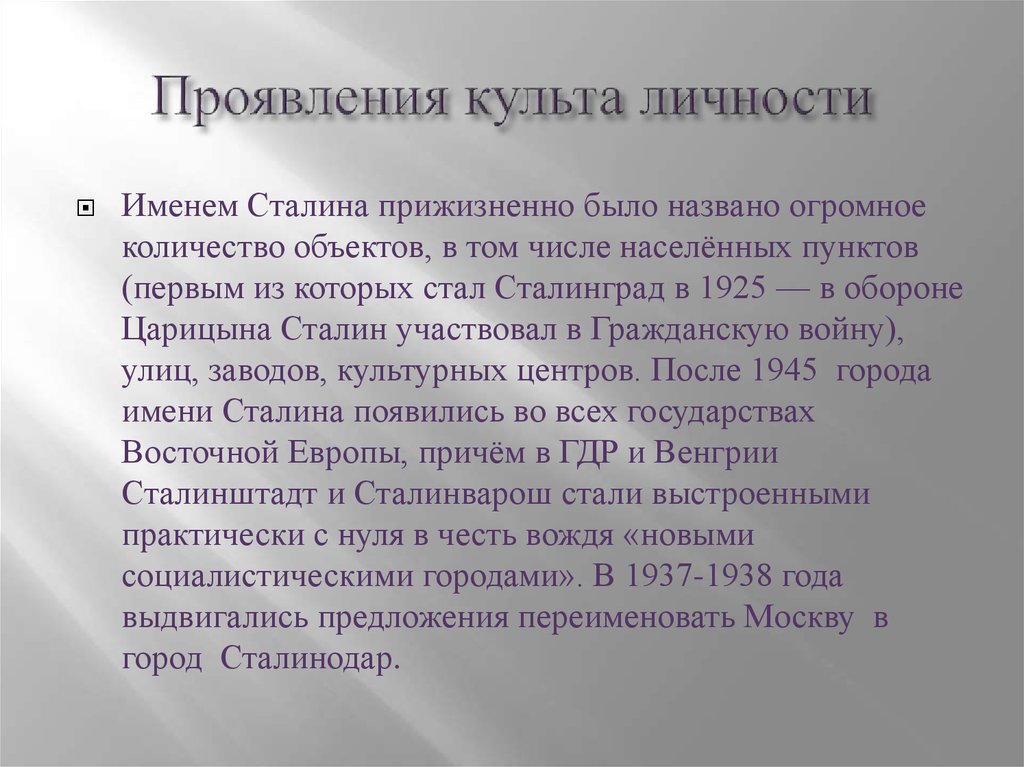 Проявления культа личности

Именем Сталина прижизненно было названо огромное количество объектов, в том числе населённых пунктов (первым из которых стал Сталинград в 1925 — в обороне Царицына Сталин участвовал в Гражданскую войну), улиц, заводов, культурных центров. После 1945 города имени Сталина появились во всех государствах Восточной Европы, причём в ГДР и Венгрии Сталинштадт и Сталинварош стали выстроенными практически с нуля в честь вождя «новыми социалистическими городами». В 1937-1938 года выдвигались предложения переименовать Москву в город Сталинодар.